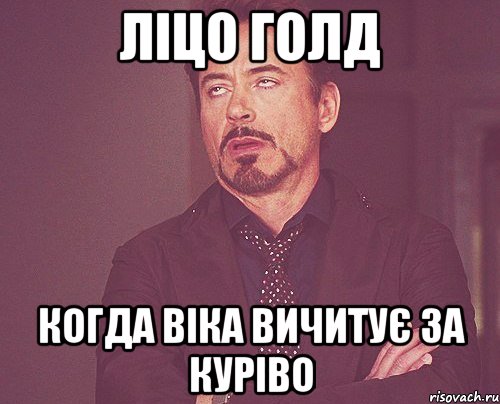 ЛІЦО ГОЛД

КОГДА ВІКА ВИЧИТУЄ ЗА КУРІВО

risovach.ru